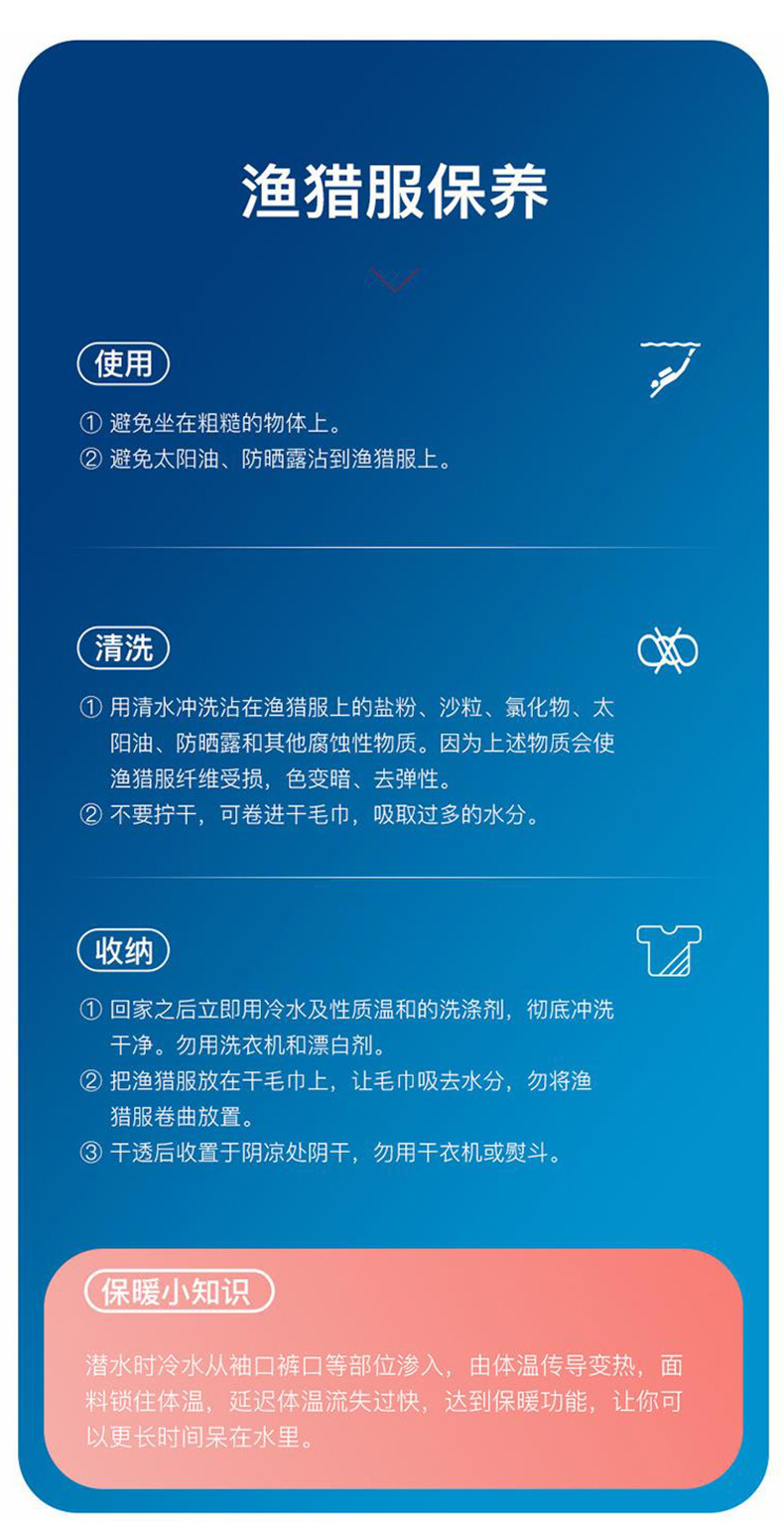 渔猎服保养

使用

① 避免坐在粗糙的物体上。
② 避免太阳油、防晒露沾到渔猎服上。

清洗

① 用清水冲洗沾在渔猎服上的盐粉、沙粒、氯化物、太阳油、防晒露和其他腐蚀性物质。因为上述物质会使渔猎服纤维受损，色变暗、去弹性。
② 不要拧干，可卷进干毛巾，吸取过多的水分。

收纳

① 回家之后立即用冷水及性质温和的洗涤剂，彻底冲洗干净。勿用洗衣机和漂白剂。
② 把渔猎服放在干毛巾上，让毛巾吸去水分，勿将渔猎服卷曲放置。
③ 干透后收置于阴凉处阴干，勿用干衣机或熨斗。

保暖小知识

潜水时冷水从袖口裤口等部位渗入，由体温传导变热，面料锁住体温，延迟体温流失过快，达到保暖功能，让你可以更长时间呆在水里。